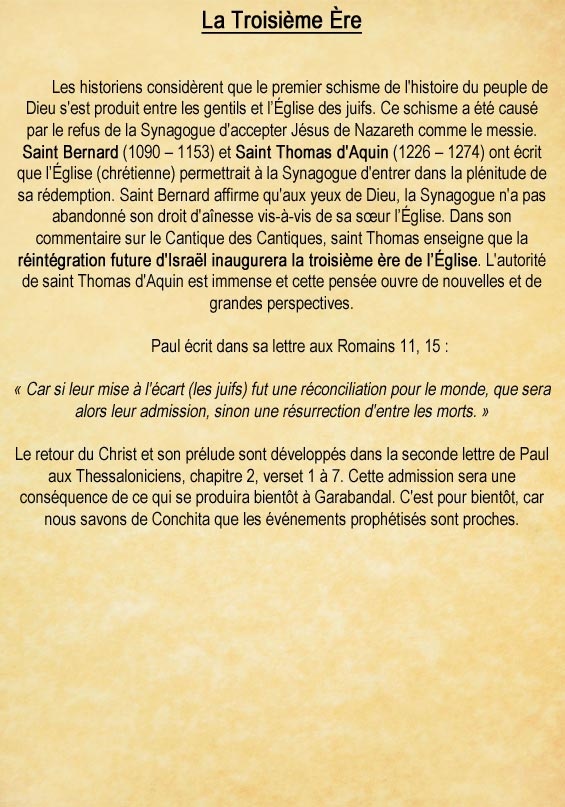 La Troisième Ère

Les historiens considèrent que le premier schisme de l'histoire du peuple de Dieu s'est produit entre les gentils et l'Église des juifs. Ce schisme a été causé par le refus de la Synagogue d'accepter Jésus de Nazareth comme le messie. Saint Bernard (1090 – 1153) et Saint Thomas d'Aquin (1226 – 1274) ont écrit que l'Église (chrétienne) permettrait à la Synagogue d'entrer dans la plénitude de sa rédemption. Saint Bernard affirme qu'aux yeux de Dieu, la Synagogue n'a pas abandonné son droit d'aînesse vis-à-vis de sa sœur l'Église. Dans son commentaire sur le Cantique des Cantiques, saint Thomas enseigne que la réintégration future d'Israël inaugurera la troisième ère de l'Église. L'autorité de saint Thomas d'Aquin est immense et cette pensée ouvre de nouvelles et de grandes perspectives.

Paul écrit dans sa lettre aux Romains 11, 15 :

« Car si leur mise à l'écart (les juifs) fut une réconciliation pour le monde, que sera alors leur admission, sinon une résurrection d'entre les morts. »

Le retour du Christ et son prélude sont développés dans la seconde lettre de Paul aux Thessaloniciens, chapitre 2, verset 1 à 7. Cette admission sera une conséquence de ce qui se produira bientôt à Garabandal. C'est pour bientôt, car nous savons de Conchita que les événements prophétisés sont proches.